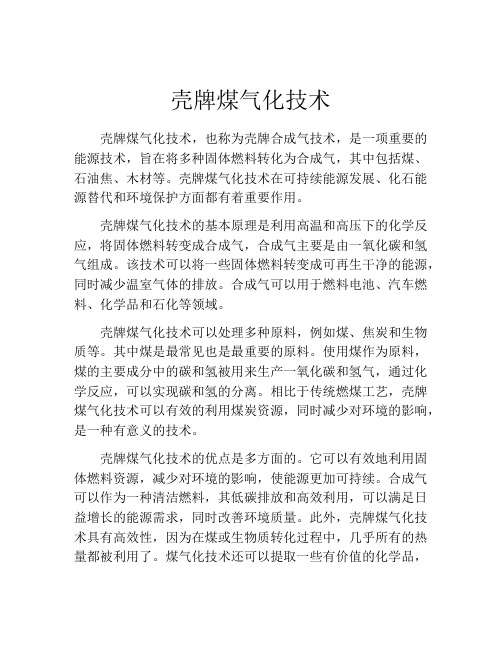 壳牌煤气化技术

壳牌煤气化技术，也称为壳牌合成气技术，是一项重要的能源技术，旨在将多种固体燃料转化为合成气，其中包括煤、石油焦、木材等。壳牌煤气化技术在可持续能源发展、化石能源替代和环境保护方面都有着重要作用。

壳牌煤气化技术的基本原理是利用高温和高压下的化学反应，将固体燃料转变成合成气，合成气主要是由一氧化碳和氢气组成。该技术可以将一些固体燃料转变成可再生干净的能源，同时减少温室气体的排放。合成气可以用于燃料电池、汽车燃料、化学品和石化等领域。

壳牌煤气化技术可以处理多种原料，例如煤、焦炭和生物质等。其中煤是最常见也是最重要的原料。使用煤作为原料，煤的主要成分中的碳和氢被用来生产一氧化碳和氢气，通过化学反应，可以实现碳和氢的分离。相比于传统燃煤工艺，壳牌煤气化技术可以有效的利用煤炭资源，同时减少对环境的影响，是一种有意义的技术。

壳牌煤气化技术的优点是多方面的。它可以有效地利用固体燃料资源，减少对环境的影响，使能源更加可持续。合成气可以作为一种清洁燃料，其低碳排放和高效利用，可以满足日益增长的能源需求，同时改善环境质量。此外，壳牌煤气化技术具有高效性，因为在煤或生物质转化过程中，几乎所有的热量都被利用了。煤气化技术还可以提取一些有价值的化学品，